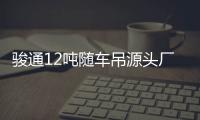 骏通12吨随车吊源头厂